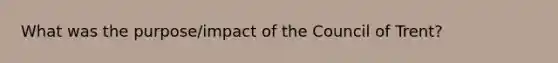 What was the purpose/impact of the Council of Trent?